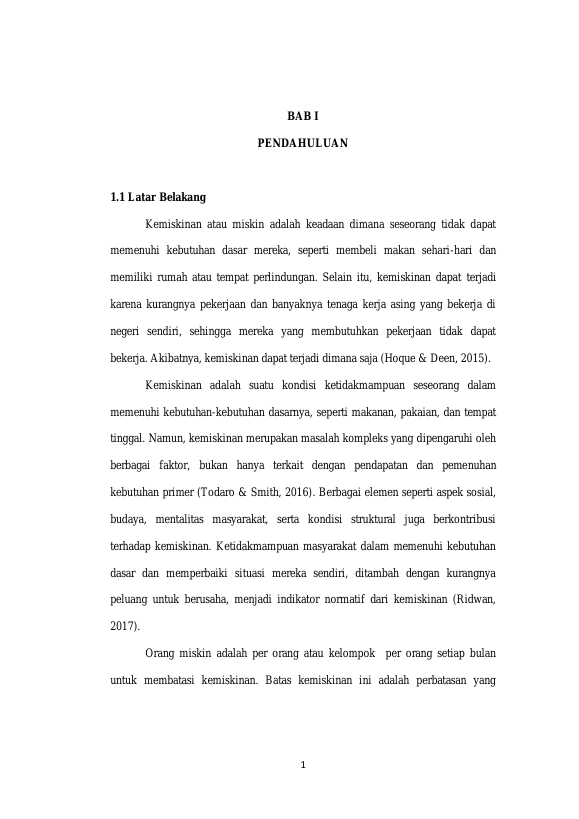 BAB I

PENDAHULUAN

1.1 Latar Belakang

Kemiskinan atau miskin adalah keadaan dimana seseorang tidak dapat memenuhi kebutuhan dasar mereka, seperti membeli makan sehari-hari dan memiliki rumah atau tempat perlindungan. Selain itu, kemiskinan dapat terjadi karena kurangnya pekerjaan dan banyaknya tenaga kerja asing yang bekerja di negeri sendiri, sehingga mereka yang membutuhkan pekerjaan tidak dapat bekerja. Akibatnya, kemiskinan dapat terjadi dimana saja (Hoque & Deen, 2015).

Kemiskinan adalah suatu kondisi ketidakmampuan seseorang dalam memenuhi kebutuhan-kebutuhan dasarnya, seperti makanan, pakaian, dan tempat tinggal. Namun, kemiskinan merupakan masalah kompleks yang dipengaruhi oleh berbagai faktor, bukan hanya terkait dengan pendapatan dan pemenuhan kebutuhan primer (Todaro & Smith, 2016). Berbagai elemen seperti aspek sosial, budaya, mentalitas masyarakat, serta kondisi struktural juga berkontribusi terhadap kemiskinan. Ketidakmampuan masyarakat dalam memenuhi kebutuhan dasar dan memperbaiki situasi mereka sendiri, ditambah dengan kurangnya peluang untuk berusaha, menjadi indikator normatif dari kemiskinan (Ridwan, 2017).

Orang miskin adalah per orang atau kelompok per orang setiap bulan untuk membatasi kemiskinan. Batas kemiskinan ini adalah perbatasan yang

1